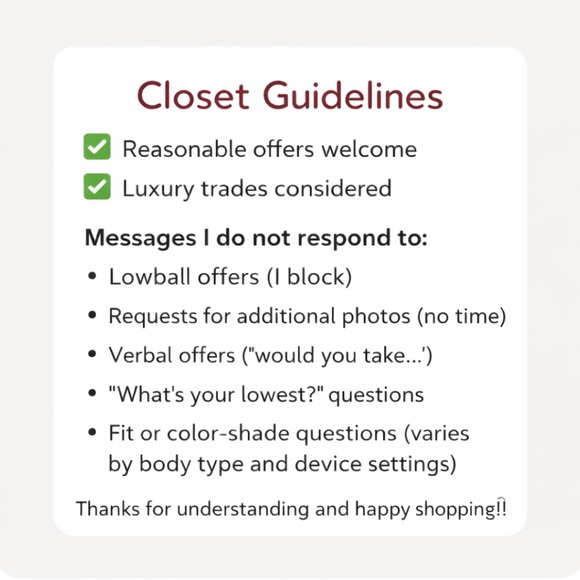 Closet Guidelines

☑ Reasonable offers welcome
☑ Luxury trades considered

Messages I do not respond to:

• Lowball offers (I block)
• Requests for additional photos (no time)
• Verbal offers ("would you take...')
• "What's your lowest?" questions
• Fit or color-shade questions (varies by body type and device settings)

Thanks for understanding and happy shopping!!